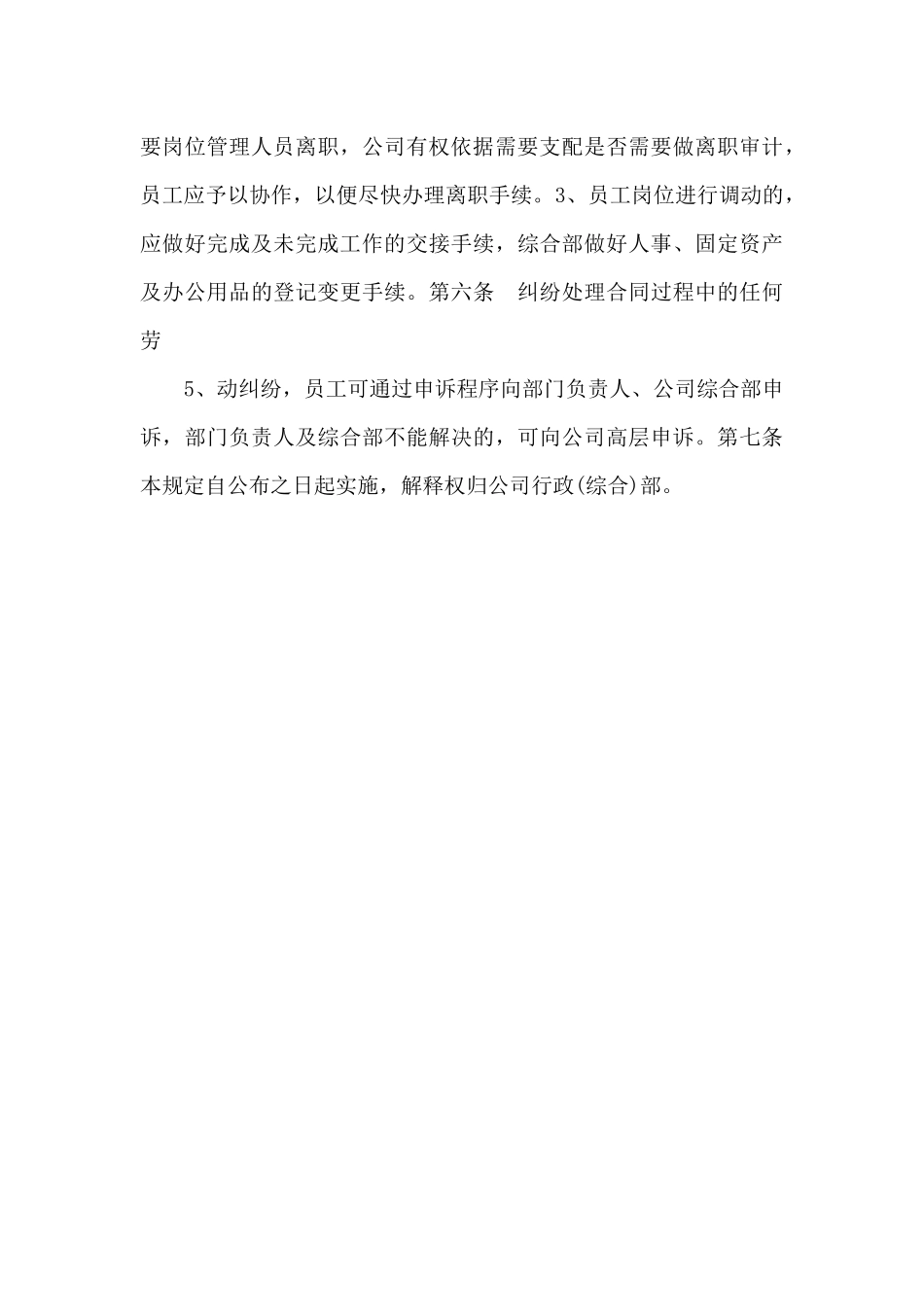 要岗位管理人员离职，公司有权依据需要支配是否需要做离职审计，员工应予以协作，以便尽快办理离职手续。3、员工岗位进行调动的，应做好完成及未完成工作的交接手续，综合部做好人事、固定资产及办公用品的登记变更手续。第六条　纠纷处理合同过程中的任何劳

5、动纠纷，员工可通过申诉程序向部门负责人、公司综合部申诉，部门负责人及综合部不能解决的，可向公司高层申诉。第七条　本规定自公布之日起实施，解释权归公司行政(综合)部。